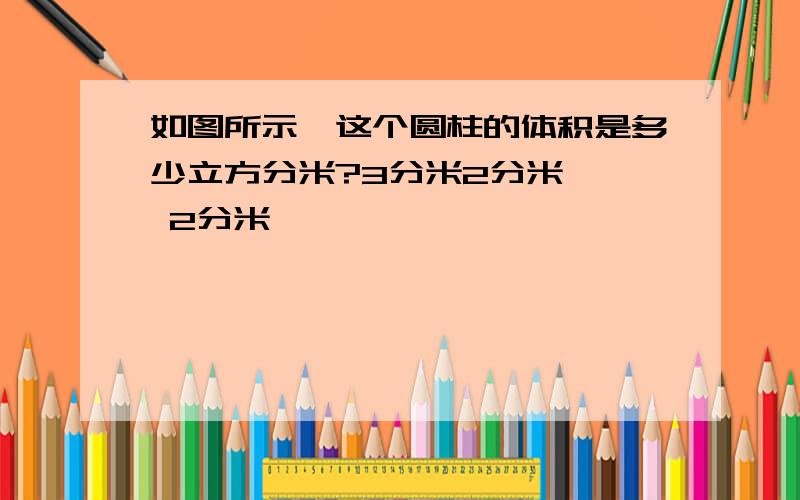 如图所示，这个圆柱的体积是多少立方分米?3分米2分米 2分米